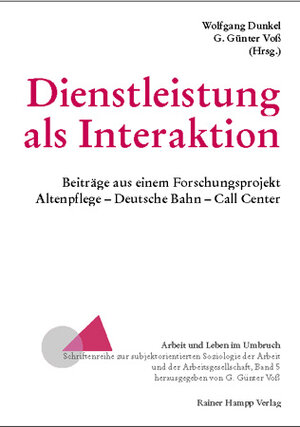 Wolfgang Dunkel
G. Günter Voß
(Hrsg.)

Dienstleistung als Interaktion

Beiträge aus einem Forschungsprojekt
Altenpflege – Deutsche Bahn – Call Center

Arbeit und Leben im Umbruch
Schriftenreihe zur subjektorientierten Soziologie der Arbeit und der Arbeitsgesellschaft, Band 5
herausgegeben von G. Günter Voß

Rainer Hampp Verlag